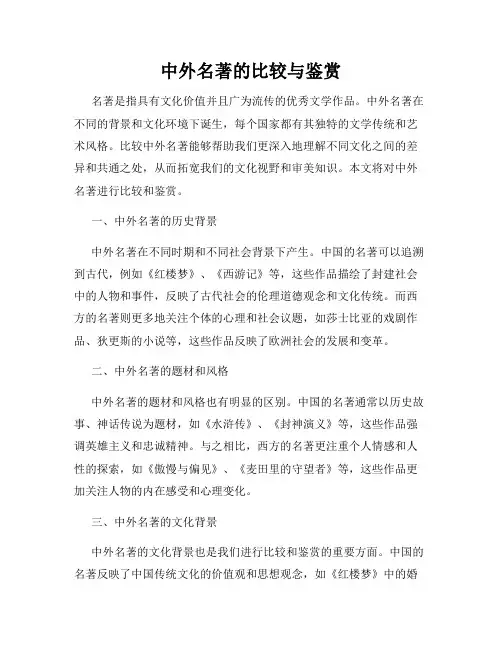 中外名著的比较与鉴赏

名著是指具有文化价值并且广为流传的优秀文学作品。中外名著在不同的背景和文化环境下诞生，每个国家都有其独特的文学传统和艺术风格。比较中外名著能够帮助我们更深入地理解不同文化之间的差异和共通之处，从而拓宽我们的文化视野和审美知识。本文将对中外名著进行比较和鉴赏。

一、中外名著的历史背景

中外名著在不同时期和不同社会背景下产生。中国的名著可以追溯到古代，例如《红楼梦》、《西游记》等，这些作品描绘了封建社会中的人物和事件，反映了古代社会的伦理道德观念和文化传统。而西方的名著则更多地关注个体的心理和社会议题，如莎士比亚的戏剧作品、狄更斯的小说等，这些作品反映了欧洲社会的发展和变革。

二、中外名著的题材和风格

中外名著的题材和风格也有明显的区别。中国的名著通常以历史故事、神话传说为题材，如《水浒传》、《封神演义》等，这些作品强调英雄主义和忠诚精神。与之相比，西方的名著更注重个人情感和人性的探索，如《傲慢与偏见》、《麦田里的守望者》等，这些作品更加关注人物的内在感受和心理变化。

三、中外名著的文化背景

中外名著的文化背景也是我们进行比较和鉴赏的重要方面。中国的名著反映了中国传统文化的价值观和思想观念，如《红楼梦》中的婚